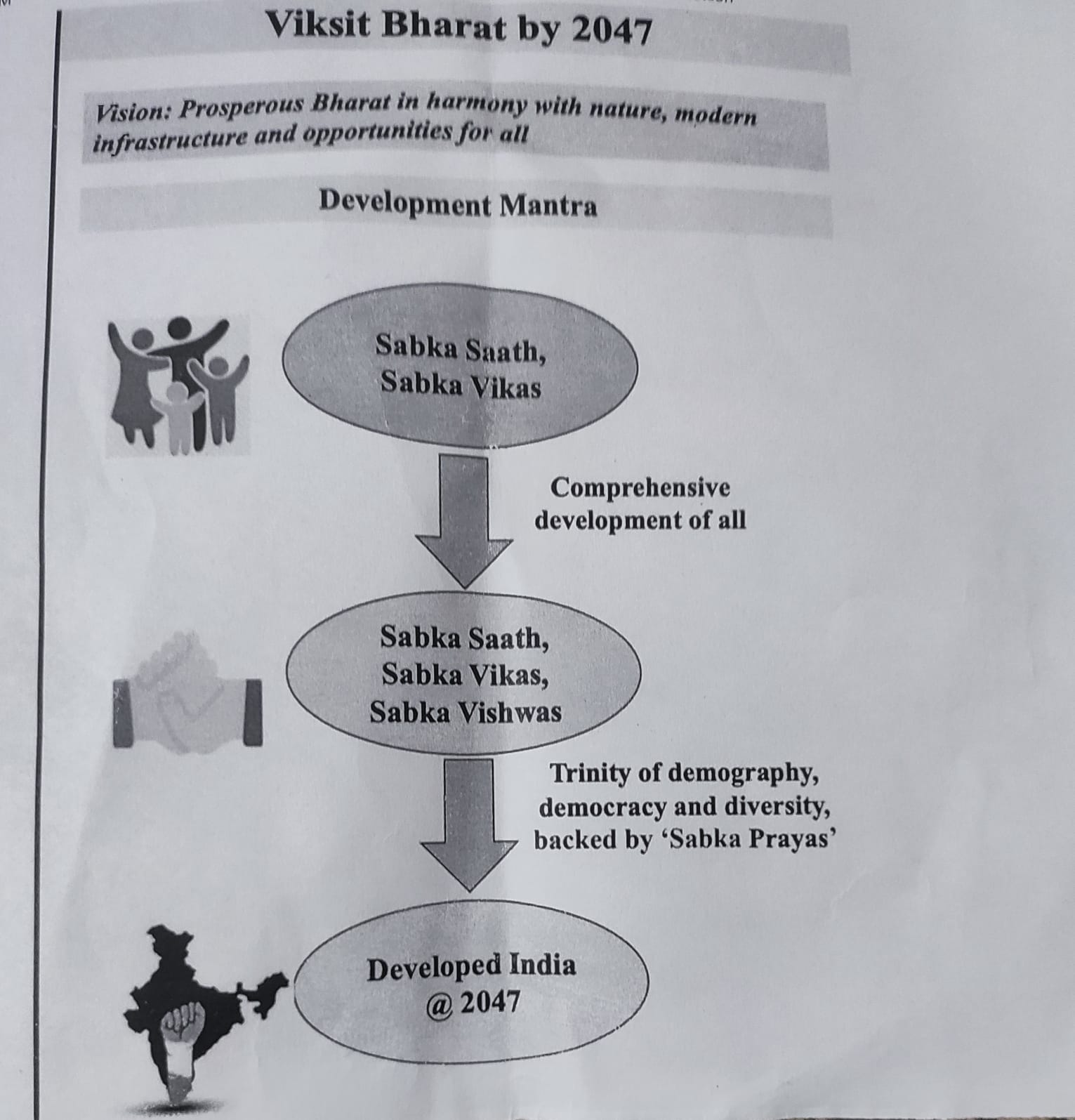 Viksit Bharat by 2047

Vision: Prosperous Bharat in harmony with nature, modern infrastructure and opportunities for all

Development Mantra

Sabka Saath,
Sabka Vikas

Comprehensive
development of all

Sabka Saath,
Sabka Vikas,
Sabka Vishwas

Trinity of demography,
democracy and diversity,
backed by 'Sabka Prayas'

Developed India
@ 2047